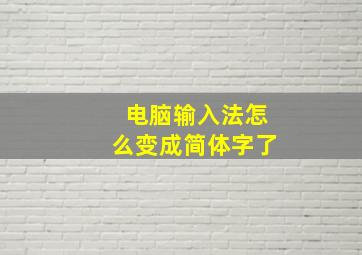 电脑输入法怎么变成简体字了